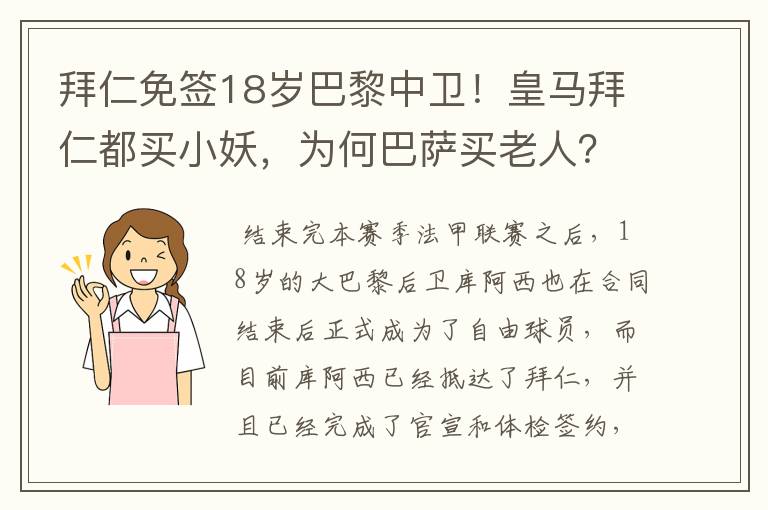 拜仁免签18岁巴黎中卫！皇马拜仁都买小妖，为何巴萨买老人？

结束完本赛季法甲联赛之后，18岁的大巴黎后卫库阿西也在合同结束后正式成为了自由球员，而目前库阿西已经抵达了拜仁，并且已经完成了官宣和体检签约，